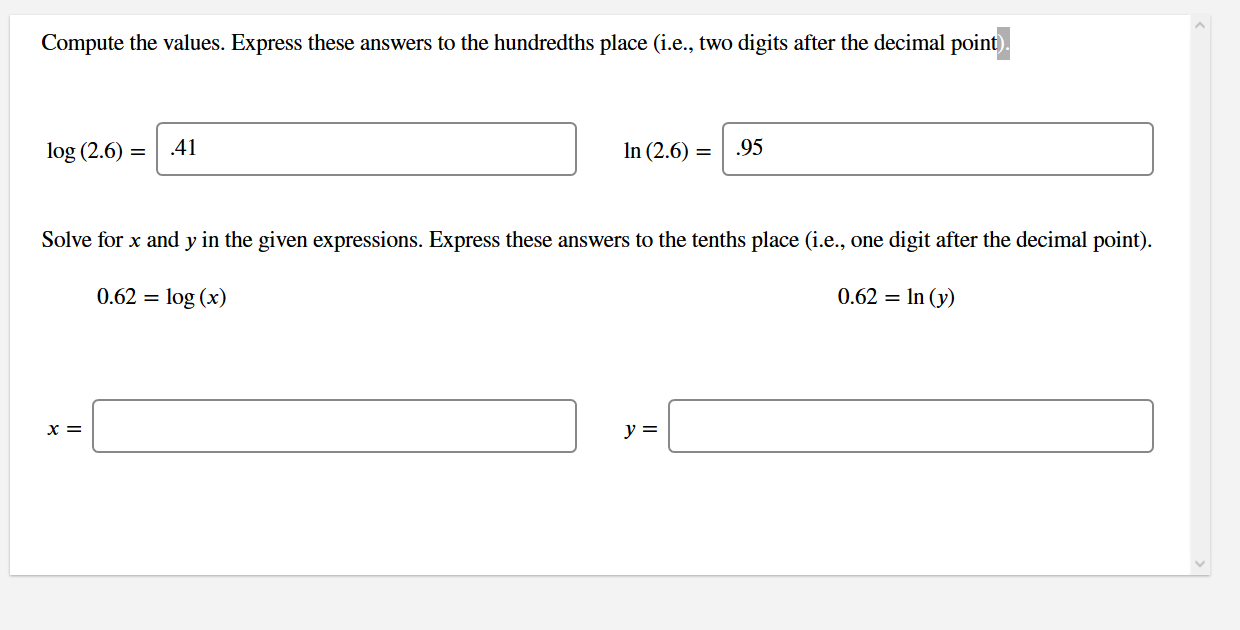 Compute the values. Express these answers to the hundredths place (i.e., two digits after the decimal point).

$\log(2.6) =$ .41

$\ln(2.6) =$ .95

Solve for $x$ and $y$ in the given expressions. Express these answers to the tenths place (i.e., one digit after the decimal point).

$0.62 = \log(x)$

$0.62 = \ln(y)$

$x =$

$y =$